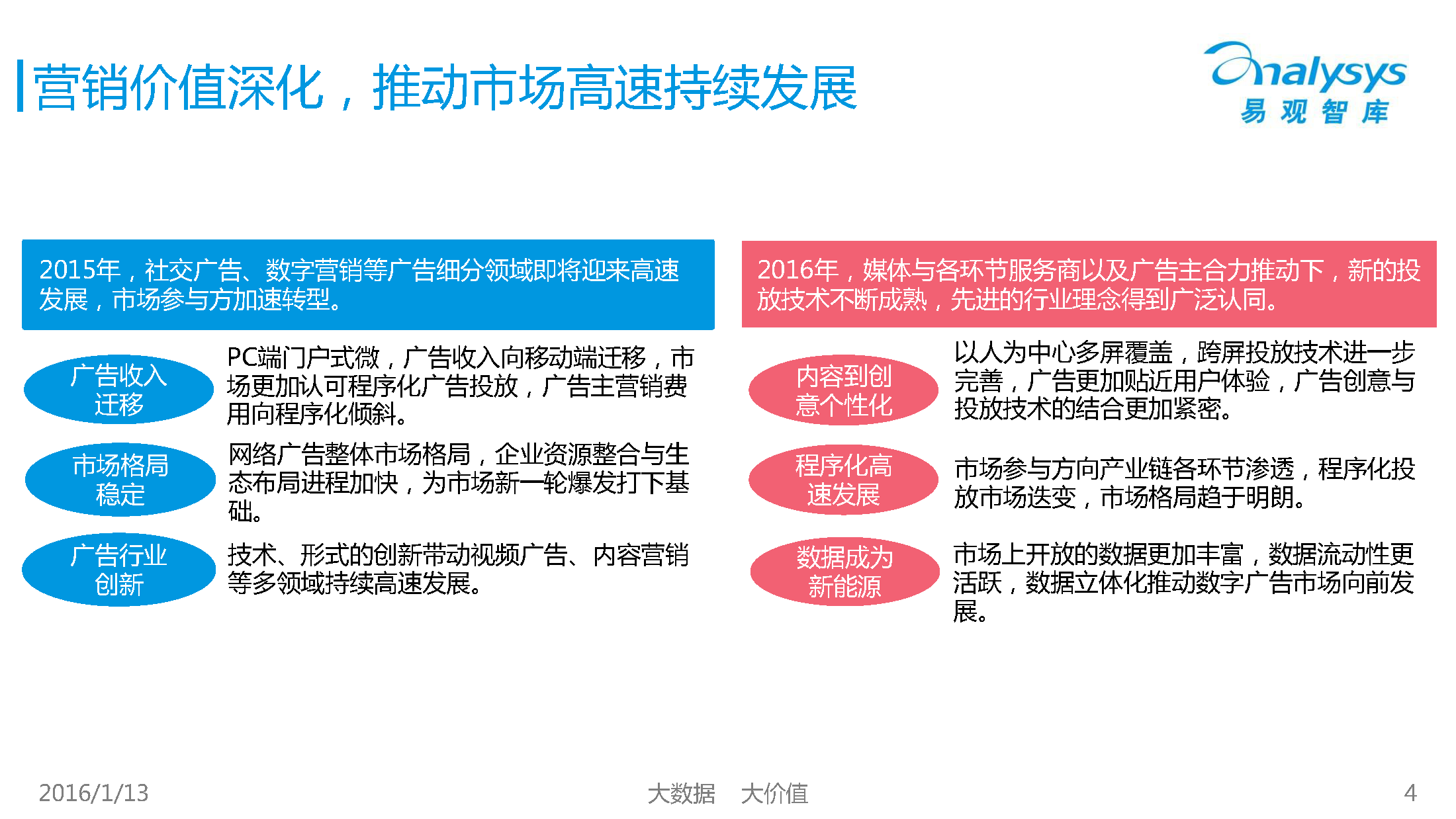 营销价值深化，推动市场高速持续发展

Analysys
易观智库

2015年，社交广告、数字营销等广告细分领域即将迎来高速发展，市场参与方加速转型。

广告收入迁移

PC端门户式微，广告收入向移动端迁移，市场更加认可程序化广告投放，广告主营销费用向程序化倾斜。

市场格局稳定

网络广告整体市场格局，企业资源整合与生态布局进程加快，为市场新一轮爆发打下基础。

广告行业创新

技术、形式的创新带动视频广告、内容营销等多领域持续高速发展。

2016年，媒体与各环节服务商以及广告主合力推动下，新的投放技术不断成熟，先进的行业理念得到广泛认同。

内容到创意个性化

以人为中心多屏覆盖，跨屏投放技术进一步完善，广告更加贴近用户体验，广告创意与投放技术的结合更加紧密。

程序化高速发展

市场参与方向产业链各环节渗透，程序化投放市场迭变，市场格局趋于明朗。

数据成为新能源

市场上开放的数据更加丰富，数据流动性更活跃，数据立体化推动数字广告市场向前发展。

2016/1/13

大数据 大价值

4